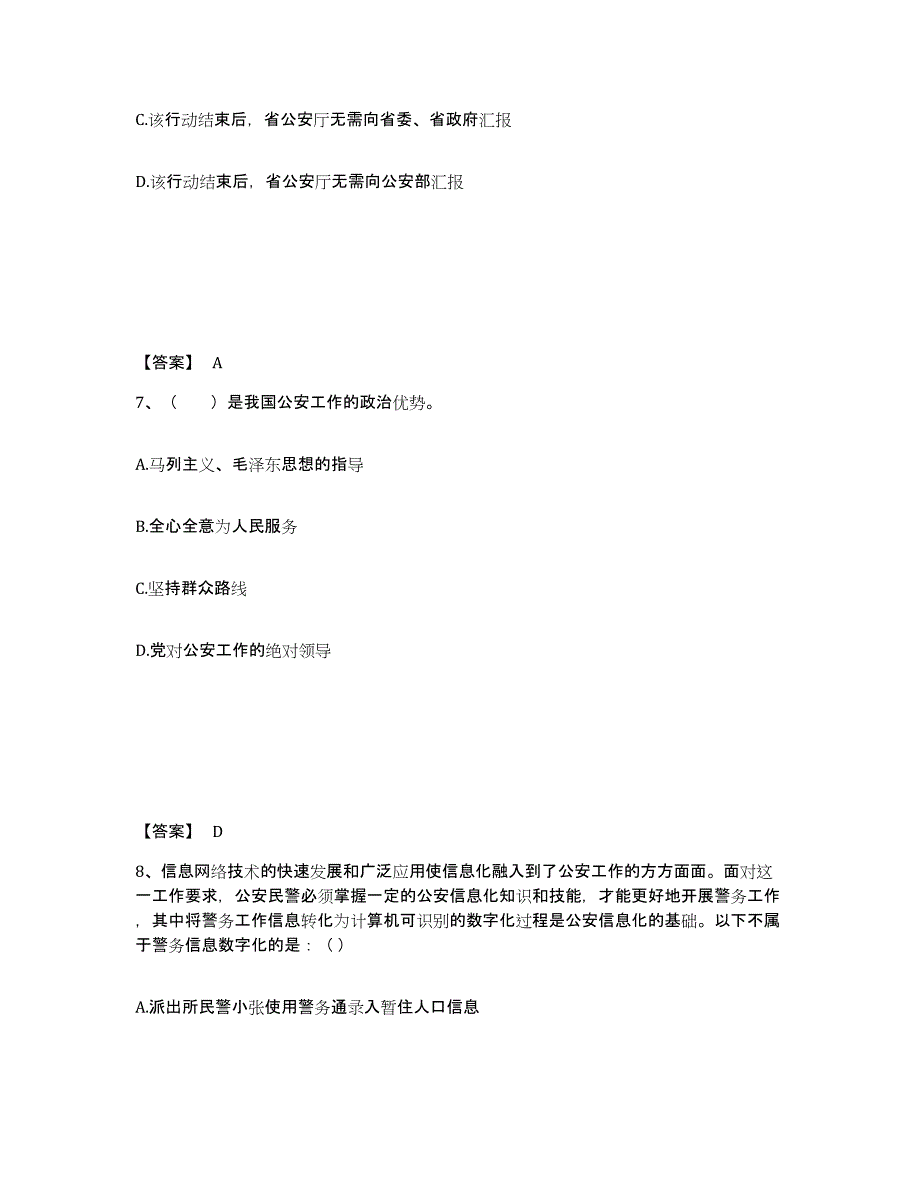 C.该行动结束后，省公安厅无需向省委、省政府汇报

D.该行动结束后，省公安厅无需向公安部汇报

【答案】 A

7、（　　）是我国公安工作的政治优势。

A.马列主义、毛泽东思想的指导

B.全心全意为人民服务

C.坚持群众路线

D.党对公安工作的绝对领导

【答案】 D

8、信息网络技术的快速发展和广泛应用使信息化融入到了公安工作的方方面面。面对这一工作要求，公安民警必须掌握一定的公安信息化知识和技能，才能更好地开展警务工作，其中将警务工作信息转化为计算机可识别的数字化过程是公安信息化的基础。以下不属于警务信息数字化的是：（）

A.派出所民警小张使用警务通录入暂住人口信息